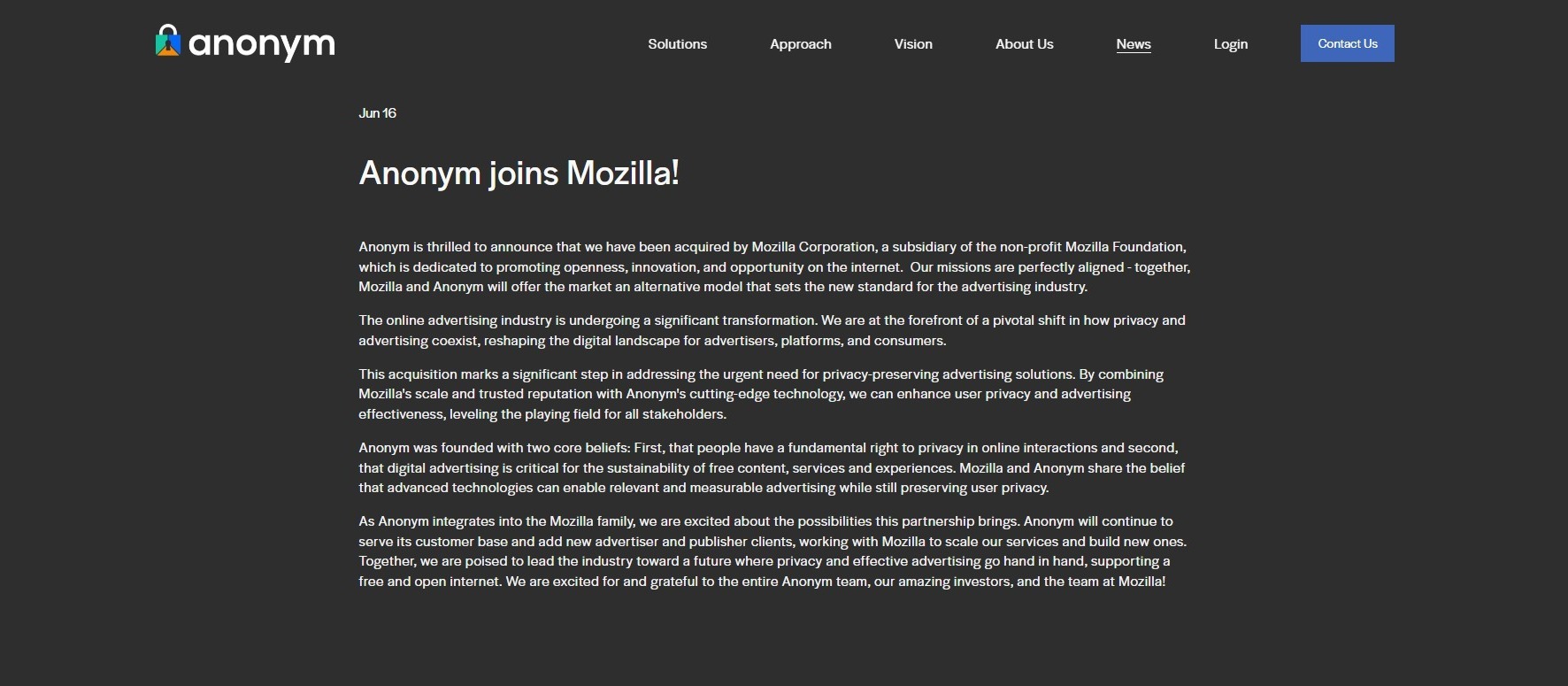 anonym

Solutions Approach Vision About Us News Login Contact Us

Jun 16

Anonym joins Mozilla!

Anonym is thrilled to announce that we have been acquired by Mozilla Corporation, a subsidiary of the non-profit Mozilla Foundation, which is dedicated to promoting openness, innovation, and opportunity on the internet. Our missions are perfectly aligned - together, Mozilla and Anonym will offer the market an alternative model that sets the new standard for the advertising industry.

The online advertising industry is undergoing a significant transformation. We are at the forefront of a pivotal shift in how privacy and advertising coexist, reshaping the digital landscape for advertisers, platforms, and consumers.

This acquisition marks a significant step in addressing the urgent need for privacy-preserving advertising solutions. By combining Mozilla's scale and trusted reputation with Anonym's cutting-edge technology, we can enhance user privacy and advertising effectiveness, leveling the playing field for all stakeholders.

Anonym was founded with two core beliefs: First, that people have a fundamental right to privacy in online interactions and second, that digital advertising is critical for the sustainability of free content, services and experiences. Mozilla and Anonym share the belief that advanced technologies can enable relevant and measurable advertising while still preserving user privacy.

As Anonym integrates into the Mozilla family, we are excited about the possibilities this partnership brings. Anonym will continue to serve its customer base and add new advertiser and publisher clients, working with Mozilla to scale our services and build new ones. Together, we are poised to lead the industry toward a future where privacy and effective advertising go hand in hand, supporting a free and open internet. We are excited for and grateful to the entire Anonym team, our amazing investors, and the team at Mozilla!